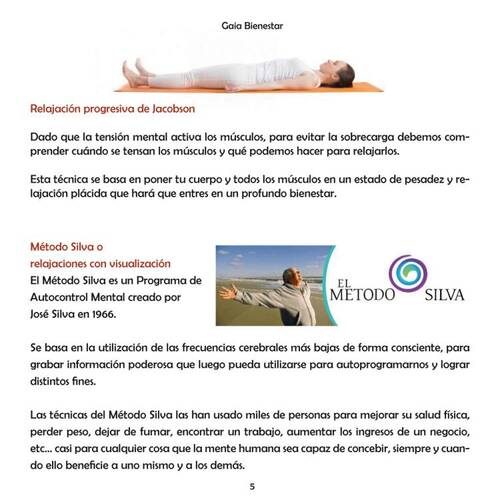 Gaia Bienestar

Relajación progresiva de Jacobson

Dado que la tensión mental activa los músculos, para evitar la sobrecarga debemos comprender cuándo se tensan los músculos y qué podemos hacer para relajarlos.

Esta técnica se basa en poner tu cuerpo y todos los músculos en un estado de pesadez y relajación plácida que hará que entres en un profundo bienestar.

Método Silva o relajaciones con visualización

El Método Silva es un Programa de Autocontrol Mental creado por José Silva en 1966.

EL MÉTODO SILVA

Se basa en la utilización de las frecuencias cerebrales más bajas de forma consciente, para grabar información poderosa que luego pueda utilizarse para autoprogramarnos y lograr distintos fines.

Las técnicas del Método Silva las han usado miles de personas para mejorar su salud física, perder peso, dejar de fumar, encontrar un trabajo, aumentar los ingresos de un negocio, etc... casi para cualquier cosa que la mente humana sea capaz de concebir, siempre y cuando ello beneficie a uno mismo y a los demás.

5